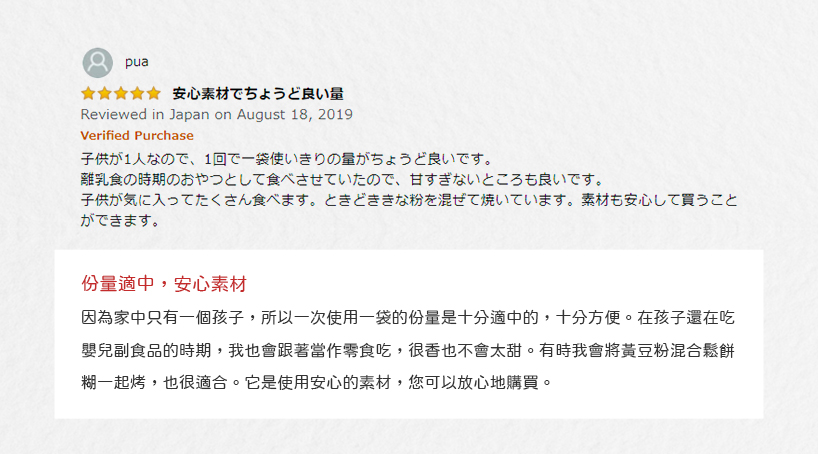 pua

安心素材でちょうど良い量

Reviewed in Japan on August 18, 2019

Verified Purchase

子供が1人なので、1回で一袋使いきりの量がちょうど良いです。
離乳食の時期のおやつとして食べさせていたので、甘すぎないところも良いです。
子供が気に入ってたくさん食べます。ときどききな粉を混ぜて焼いています。素材も安心して買うことができます。

份量適中，安心素材

因為家中只有一個孩子，所以一次使用一袋的份量是十分適中的，十分方便。在孩子還在吃嬰兒副食品的時期，我也會跟著當作零食吃，很香也不會太甜。有時我會將黃豆粉混合鬆餅糊一起烤，也很適合。它是使用安心的素材，您可以放心地購買。